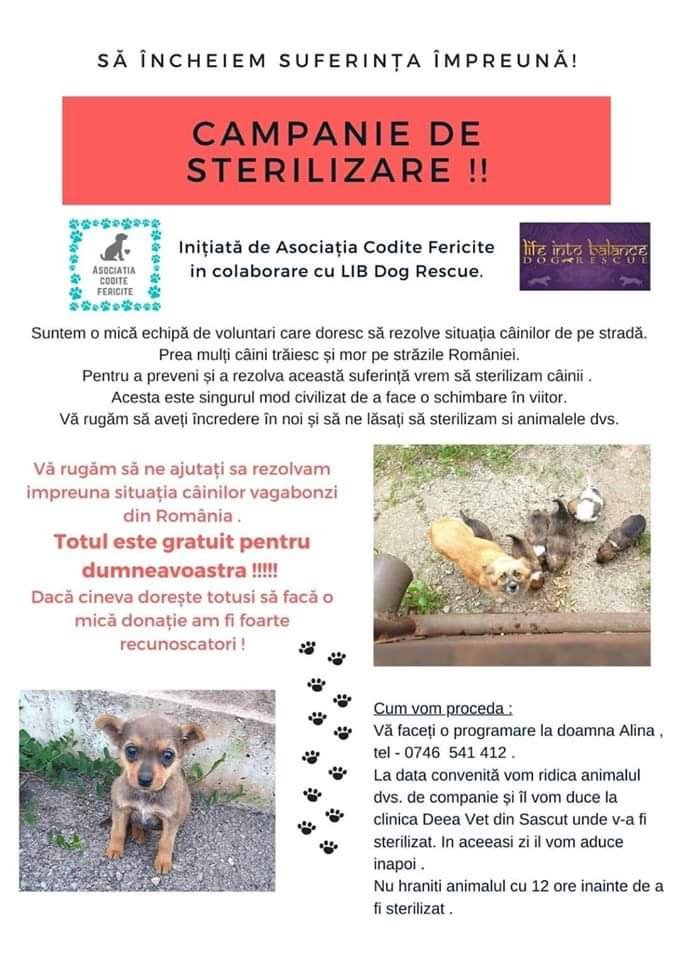 SĂ ÎNCHEIEM SUFERINȚA ÎMPREUNĂ!

CAMPANIE DE STERILIZARE !!

ASOCIATIA CODITE FERICITE

Inițiată de Asociația Codite Fericite in colaborare cu LIB Dog Rescue.

life into balance
DOG RESCUE

Suntem o mică echipă de voluntari care doresc să rezolve situația câinilor de pe stradă. Prea mulți câini trăiesc și mor pe străzile României. Pentru a preveni și a rezolva această suferință vrem să sterilizam câinii . Acesta este singurul mod civilizat de a face o schimbare în viitor. Vă rugăm să aveți încredere în noi și să ne lăsați să sterilizam si animalele dvs.

Vă rugăm să ne ajutați sa rezolvam impreuna situația câinilor vagabonzi din România .

Totul este gratuit pentru dumneavoastra !!!!!

Dacă cineva dorește totusi să facă o mică donație am fi foarte recunoscatori !

Cum vom proceda :
Vă faceți o programare la doamna Alina , tel - 0746 541 412 .
La data convenită vom ridica animalul dvs. de companie și îl vom duce la clinica Deea Vet din Sascut unde v-a fi sterilizat. In aceeasi zi il vom aduce inapoi .
Nu hraniti animalul cu 12 ore inainte de a fi sterilizat .